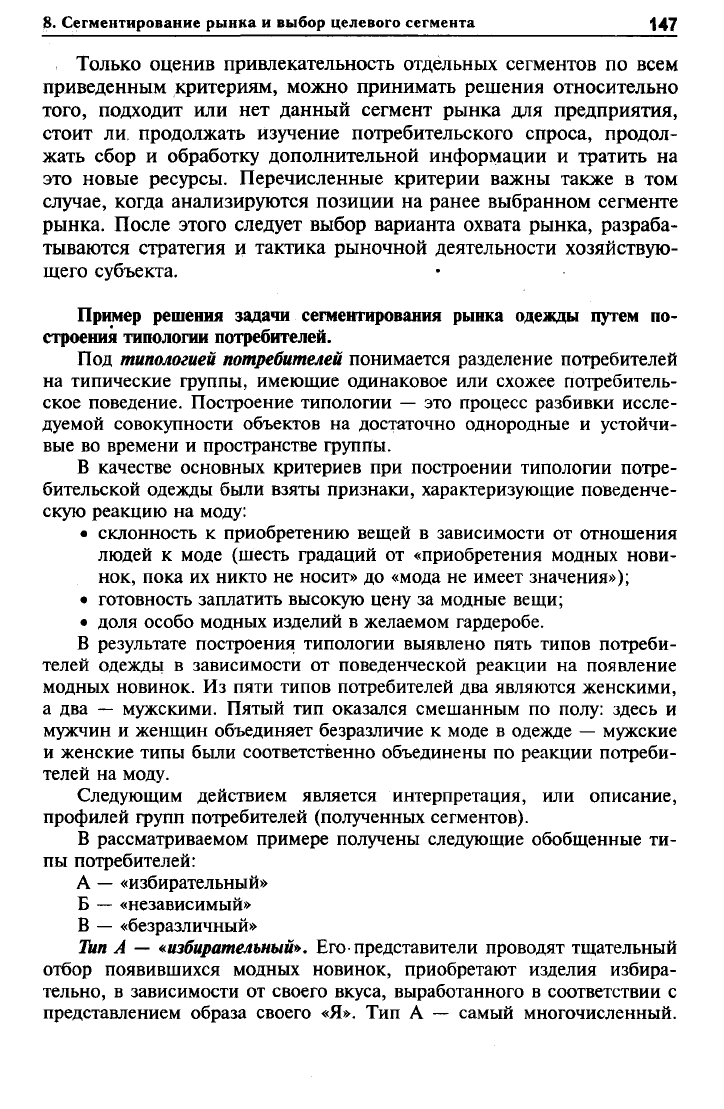 8. Сегментирование рынка и выбор целевого сегмента

147

Только оценив привлекательность отдельных сегментов по всем приведенным критериям, можно принимать решения относительно того, подходит или нет данный сегмент рынка для предприятия, стоит ли продолжать изучение потребительского спроса, продолжать сбор и обработку дополнительной информации и тратить на это новые ресурсы. Перечисленные критерии важны также в том случае, когда анализируются позиции на ранее выбранном сегменте рынка. После этого следует выбор варианта охвата рынка, разрабатываются стратегия и тактика рыночной деятельности хозяйствующего субъекта.

Пример решения задачи сегментирования рынка одежды путем построения типологии потребителей.

Под типологией потребителей понимается разделение потребителей на типические группы, имеющие одинаковое или схожее потребительское поведение. Построение типологии — это процесс разбивки исследуемой совокупности объектов на достаточно однородные и устойчивые во времени и пространстве группы.

В качестве основных критериев при построении типологии потребительской одежды были взяты признаки, характеризующие поведенческую реакцию на моду:

• склонность к приобретению вещей в зависимости от отношения людей к моде (шесть градаций от «приобретения модных новинок, пока их никто не носит» до «мода не имеет значения»);
• готовность заплатить высокую цену за модные вещи;
• доля особо модных изделий в желаемом гардеробе.

В результате построения типологии выявлено пять типов потребителей одежды в зависимости от поведенческой реакции на появление модных новинок. Из пяти типов потребителей два являются женскими, а два — мужскими. Пятый тип оказался смешанным по полу: здесь и мужчин и женщин объединяет безразличие к моде в одежде — мужские и женские типы были соответственно объединены по реакции потребителей на моду.

Следующим действием является интерпретация, или описание, профилей групп потребителей (полученных сегментов).

В рассматриваемом примере получены следующие обобщенные типы потребителей:
А — «избирательный»
Б — «независимый»
В — «безразличный»

Тип А — «избирательный». Его представители проводят тщательный отбор появившихся модных новинок, приобретают изделия избирательно, в зависимости от своего вкуса, выработанного в соответствии с представлением образа своего «Я». Тип А — самый многочисленный.